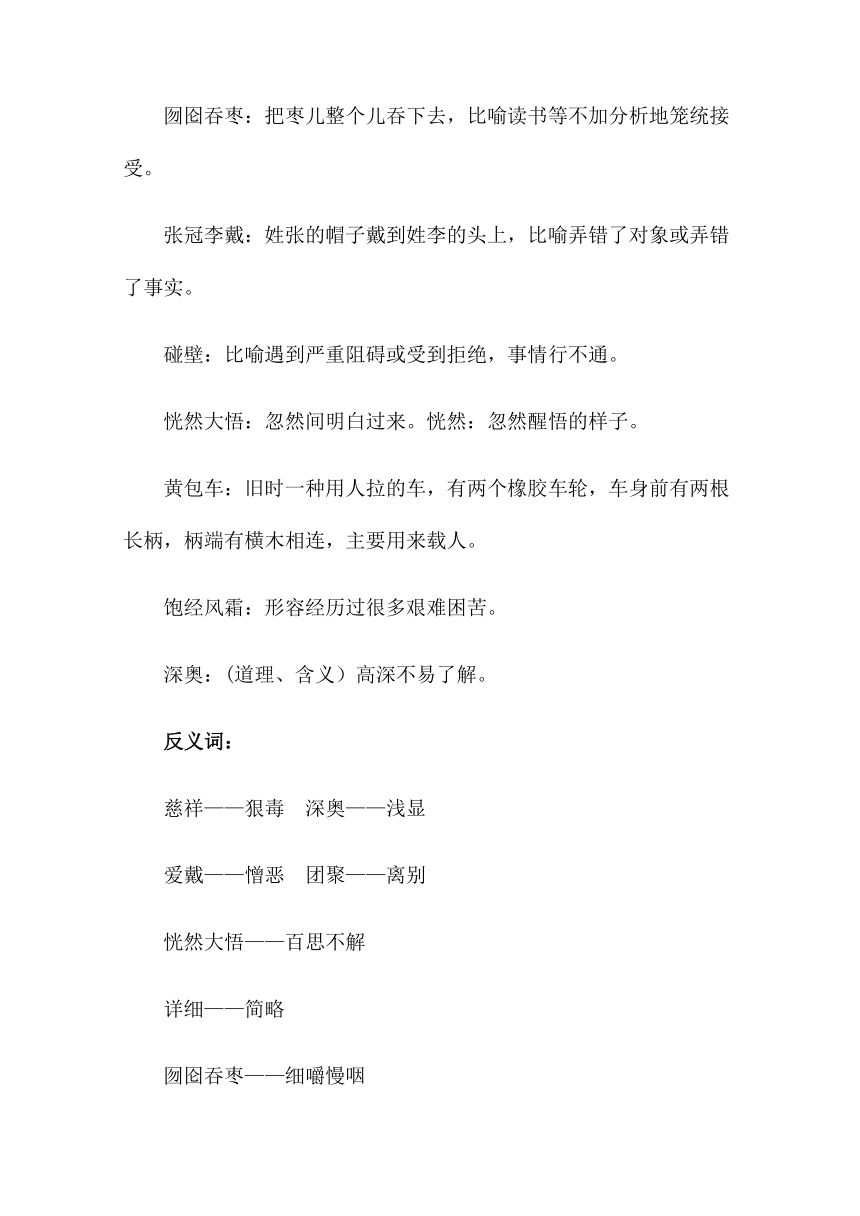 囫囵吞枣：把枣儿整个儿吞下去，比喻读书等不加分析地笼统接受。

张冠李戴：姓张的帽子戴到姓李的头上，比喻弄错了对象或弄错了事实。

碰壁：比喻遇到严重阻碍或受到拒绝，事情行不通。

恍然大悟：忽然间明白过来。恍然：忽然醒悟的样子。

黄包车：旧时一种用人拉的车，有两个橡胶车轮，车身前有两根长柄，柄端有横木相连，主要用来载人。

饱经风霜：形容经历过很多艰难困苦。

深奥：(道理、含义）高深不易了解。

反义词：

慈祥——狠毒 深奥——浅显

爱戴——憎恶 团聚——离别

恍然大悟——百思不解

详细——简略

囫囵吞枣——细嚼慢咽